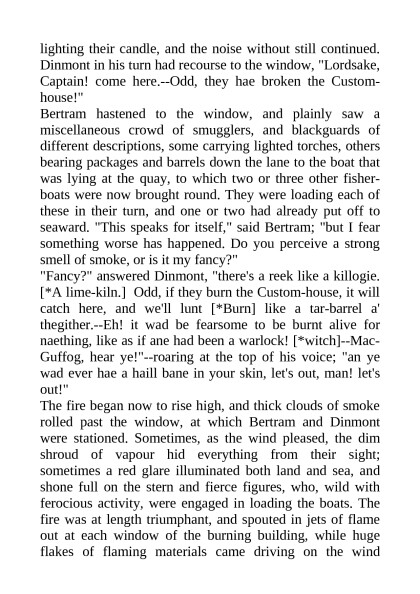 lighting their candle, and the noise without still continued. Dinmont in his turn had recourse to the window, "Lordsake, Captain! come here.--Odd, they hae broken the Custom-house!"
Bertram hastened to the window, and plainly saw a miscellaneous crowd of smugglers, and blackguards of different descriptions, some carrying lighted torches, others bearing packages and barrels down the lane to the boat that was lying at the quay, to which two or three other fisher-boats were now brought round. They were loading each of these in their turn, and one or two had already put off to seaward. "This speaks for itself," said Bertram; "but I fear something worse has happened. Do you perceive a strong smell of smoke, or is it my fancy?"
"Fancy?" answered Dinmont, "there's a reek like a killogie. [*A lime-kiln.] Odd, if they burn the Custom-house, it will catch here, and we'll lunt [*Burn] like a tar-barrel a' thegither.--Eh! it wad be fearsome to be burnt alive for naething, like as if ane had been a warlock! [*witch]--Mac-Guffog, hear ye!"--roaring at the top of his voice; "an ye wad ever hae a haill bane in your skin, let's out, man! let's out!"
The fire began now to rise high, and thick clouds of smoke rolled past the window, at which Bertram and Dinmont were stationed. Sometimes, as the wind pleased, the dim shroud of vapour hid everything from their sight; sometimes a red glare illuminated both land and sea, and shone full on the stern and fierce figures, who, wild with ferocious activity, were engaged in loading the boats. The fire was at length triumphant, and spouted in jets of flame out at each window of the burning building, while huge flakes of flaming materials came driving on the wind